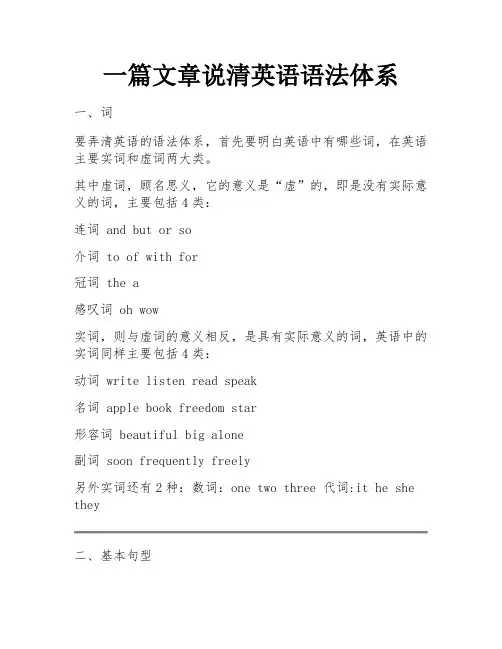 一篇文章说清英语语法体系

一、词

要弄清英语的语法体系，首先要明白英语中有哪些词，在英语主要实词和虚词两大类。

其中虚词，顾名思义，它的意义是“虚”的，即是没有实际意义的词，主要包括4类：

连词 and but or so

介词 to of with for

冠词 the a

感叹词 oh wow

实词，则与虚词的意义相反，是具有实际意义的词，英语中的实词同样主要包括4类：

动词 write listen read speak

名词 apple book freedom star

形容词 beautiful big alone

副词 soon frequently freely

另外实词还有2种：数词：one two three 代词:it he she they

二、基本句型